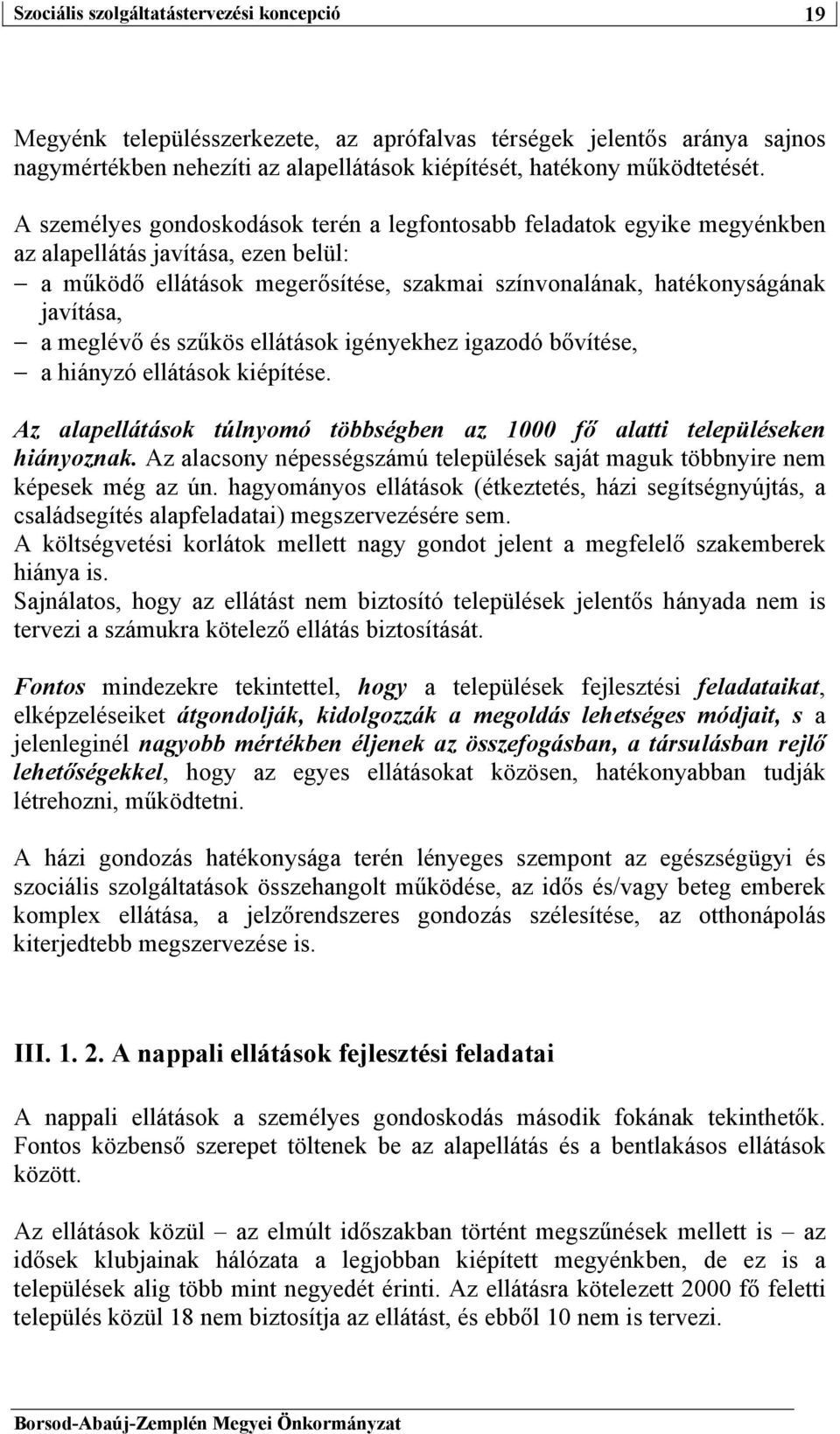 Szociális szolgáltatástervezési koncepció 19

Megyénk településszerkezete, az aprófalvas térségek jelentős aránya sajnos nagymértékben nehezíti az alapellátások kiépítését, hatékony működtetését.

A személyes gondoskodások terén a legfontosabb feladatok egyike megyénkben az alapellátás javítása, ezen belül:
– a működő ellátások megerősítése, szakmai színvonalának, hatékonyságának javítása,
– a meglévő és szűkös ellátások igényekhez igazodó bővítése,
– a hiányzó ellátások kiépítése.

Az alapellátások túlnyomó többségben az 1000 fő alatti településeken hiányoznak. Az alacsony népességszámú települések saját maguk többnyire nem képesek még az ún. hagyományos ellátások (étkeztetés, házi segítségnyújtás, a családsegítés alapfeladatai) megszervezésére sem.
A költségvetési korlátok mellett nagy gondot jelent a megfelelő szakemberek hiánya is.
Sajnálatos, hogy az ellátást nem biztosító települések jelentős hányada nem is tervezi a számukra kötelező ellátás biztosítását.

Fontos mindezekre tekintettel, hogy a települések fejlesztési feladataikat, elképzeléseiket átgondolják, kidolgozzák a megoldás lehetséges módjait, s a jelenleginél nagyobb mértékben éljenek az összefogásban, a társulásban rejlő lehetőségekkel, hogy az egyes ellátásokat közösen, hatékonyabban tudják létrehozni, működtetni.

A házi gondozás hatékonysága terén lényeges szempont az egészségügyi és szociális szolgáltatások összehangolt működése, az idős és/vagy beteg emberek komplex ellátása, a jelzőrendszeres gondozás szélesítése, az otthonápolás kiterjedtebb megszervezése is.

III. 1. 2. A nappali ellátások fejlesztési feladatai

A nappali ellátások a személyes gondoskodás második fokának tekinthetők. Fontos közbenső szerepet töltenek be az alapellátás és a bentlakásos ellátások között.

Az ellátások közül – az elmúlt időszakban történt megszűnések mellett is – az idősek klubjainak hálózata a legjobban kiépített megyénkben, de ez is a települések alig több mint negyedét érinti. Az ellátásra kötelezett 2000 fő feletti település közül 18 nem biztosítja az ellátást, és ebből 10 nem is tervezi.

Borsod-Abaúj-Zemplén Megyei Önkormányzat